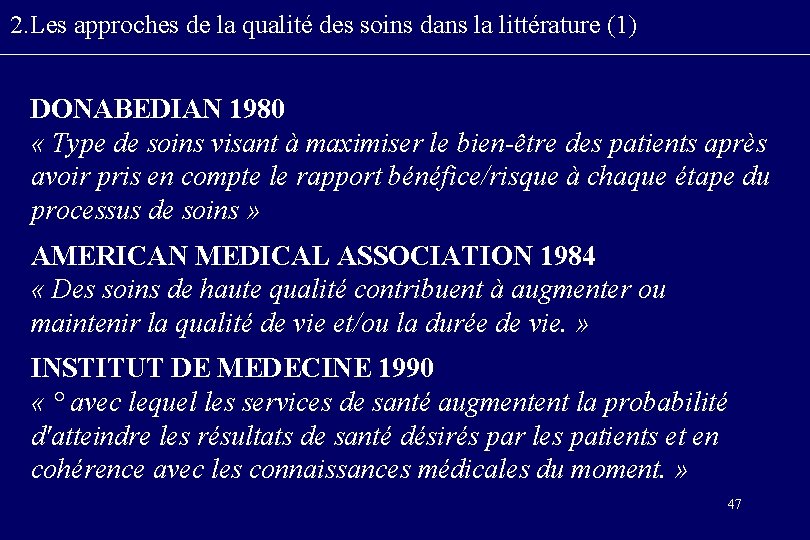 2.Les approches de la qualité des soins dans la littérature (1)

DONABEDIAN 1980
« Type de soins visant à maximiser le bien-être des patients après avoir pris en compte le rapport bénéfice/risque à chaque étape du processus de soins »

AMERICAN MEDICAL ASSOCIATION 1984
« Des soins de haute qualité contribuent à augmenter ou maintenir la qualité de vie et/ou la durée de vie. »

INSTITUT DE MEDECINE 1990
« ° avec lequel les services de santé augmentent la probabilité d'atteindre les résultats de santé désirés par les patients et en cohérence avec les connaissances médicales du moment. »

47